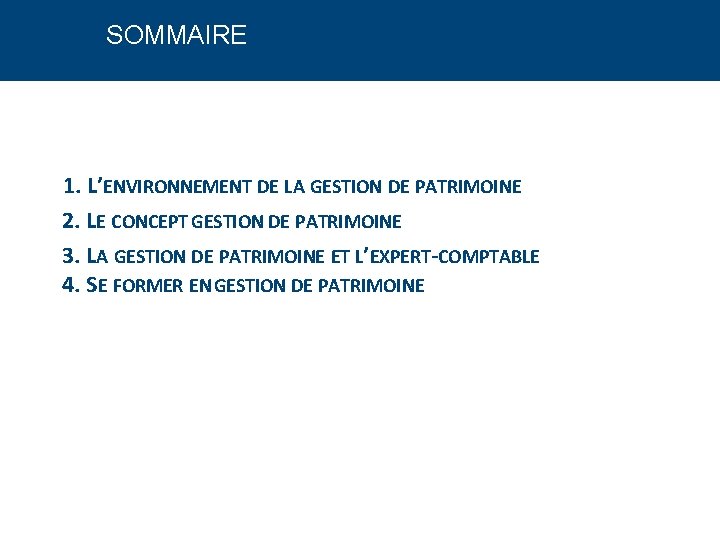 SOMMAIRE

1. L'ENVIRONNEMENT DE LA GESTION DE PATRIMOINE
2. LE CONCEPT GESTION DE PATRIMOINE
3. LA GESTION DE PATRIMOINE ET L'EXPERT-COMPTABLE
4. SE FORMER EN GESTION DE PATRIMOINE